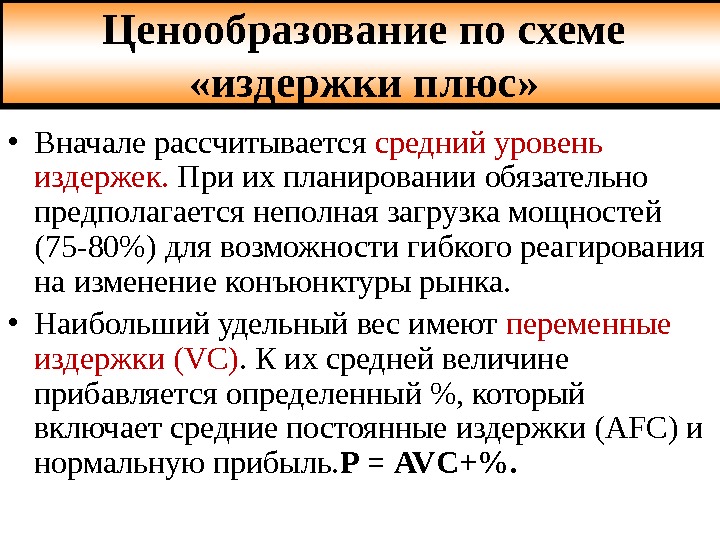 Ценообразование по схеме «издержки плюс»

• Вначале рассчитывается средний уровень издержек. При их планировании обязательно предполагается неполная загрузка мощностей (75-80%) для возможности гибкого реагирования на изменение конъюнктуры рынка.

• Наибольший удельный вес имеют переменные издержки (VC). К их средней величине прибавляется определенный %, который включает средние постоянные издержки (AFC) и нормальную прибыль.P = AVC+%.